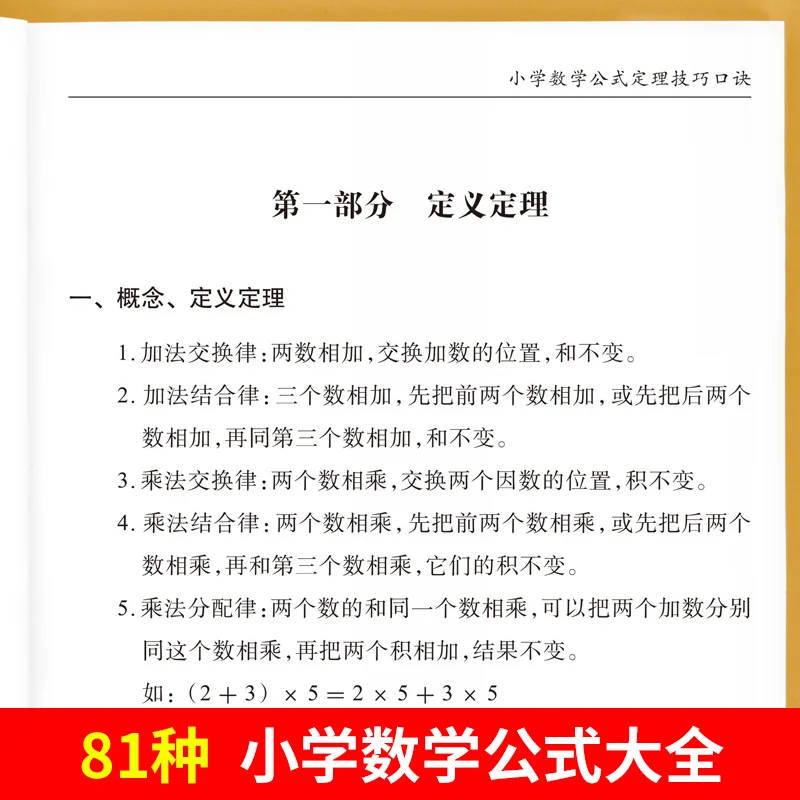 小学数学公式定理技巧口诀

第一部分　定义定理

一、概念、定义定理

1. 加法交换律：两数相加，交换加数的位置，和不变。

2. 加法结合律：三个数相加，先把前两个数相加，或先把后两个数相加，再同第三个数相加，和不变。

3. 乘法交换律：两个数相乘，交换两个因数的位置，积不变。

4. 乘法结合律：两个数相乘，先把前两个数相乘，或先把后两个数相乘，再和第三个数相乘，它们的积不变。

5. 乘法分配律：两个数的和同一个数相乘，可以把两个加数分别同这个数相乘，再把两个积相加，结果不变。

如：$(2+3)\times 5=2\times 5+3\times 5$

81种　小学数学公式大全